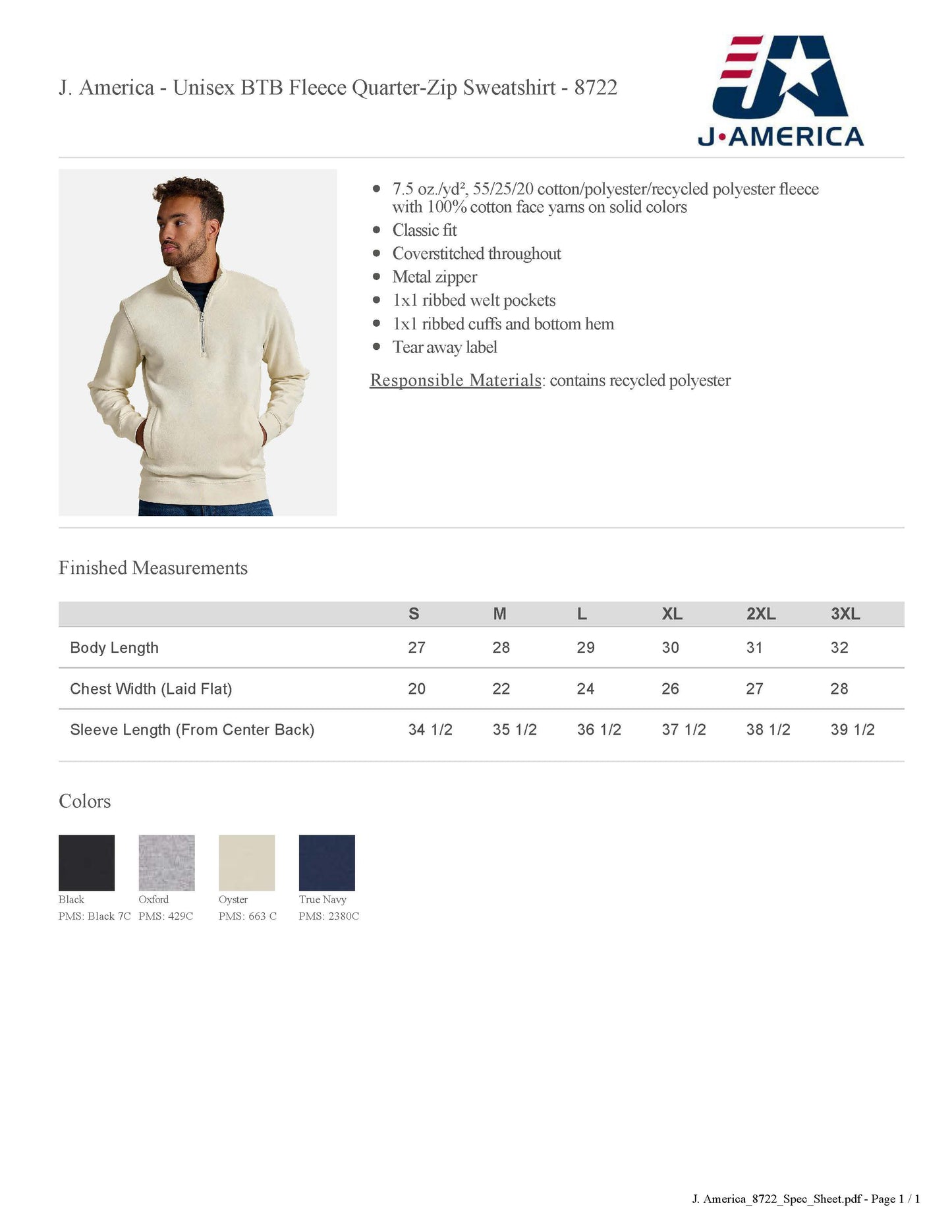 J. America - Unisex BTB Fleece Quarter-Zip Sweatshirt - 8722

J•AMERICA

- 7.5 oz./yd², 55/25/20 cotton/polyester/recycled polyester fleece with 100% cotton face yarns on solid colors
- Classic fit
- Coverstitched throughout
- Metal zipper
- 1x1 ribbed welt pockets
- 1x1 ribbed cuffs and bottom hem
- Tear away label

Responsible Materials: contains recycled polyester

Finished Measurements

| | S | M | L | XL | 2XL | 3XL |
|---|---|---|---|---|---|---|
| Body Length | 27 | 28 | 29 | 30 | 31 | 32 |
| Chest Width (Laid Flat) | 20 | 22 | 24 | 26 | 27 | 28 |
| Sleeve Length (From Center Back) | 34 1/2 | 35 1/2 | 36 1/2 | 37 1/2 | 38 1/2 | 39 1/2 |

Colors

Black
PMS: Black 7C

Oxford
PMS: 429C

Oyster
PMS: 663 C

True Navy
PMS: 2380C

J. America_8722_Spec_Sheet.pdf - Page 1 / 1